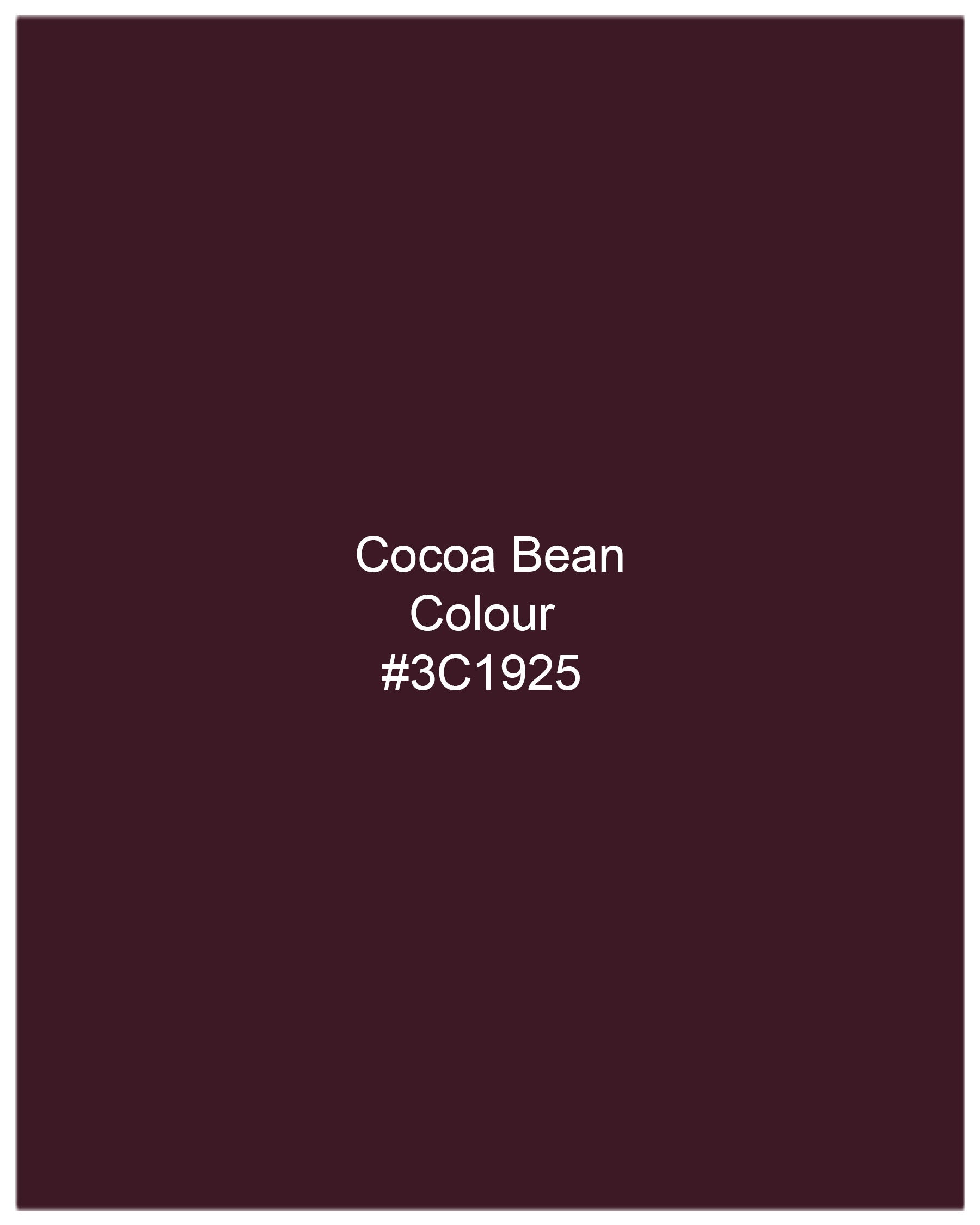 Cocoa Bean
Colour
#3C1925